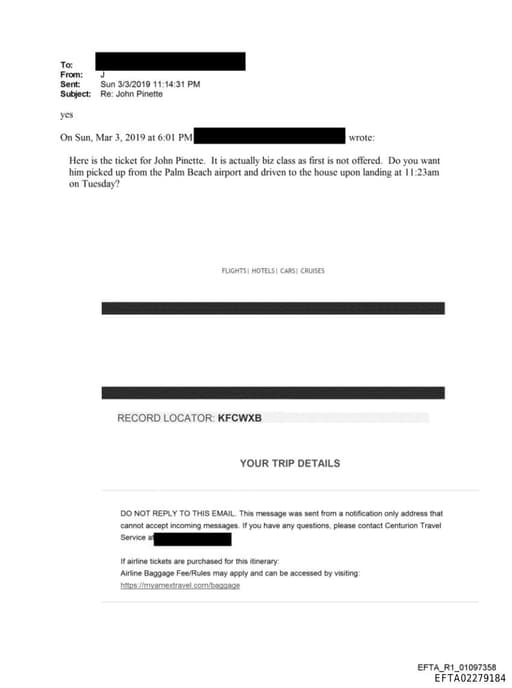 To:
From: J
Sent: Sun 3/3/2019 11:14:31 PM
Subject: Re: John Pinette

yes

On Sun, Mar 3, 2019 at 6:01 PM wrote:

Here is the ticket for John Pinette. It is actually biz class as first is not offered. Do you want him picked up from the Palm Beach airport and driven to the house upon landing at 11:23am on Tuesday?

FLIGHTS | HOTELS | CARS | CRUISES

RECORD LOCATOR: KFCWXB

YOUR TRIP DETAILS

DO NOT REPLY TO THIS EMAIL. This message was sent from a notification only address that cannot accept incoming messages. If you have any questions, please contact Centurion Travel Service at

If airline tickets are purchased for this itinerary:
Airline Baggage Fee/Rules may apply and can be accessed by visiting:
https://myamextravel.com/baggage

EFTA_R1_01097358
EFTA02279184